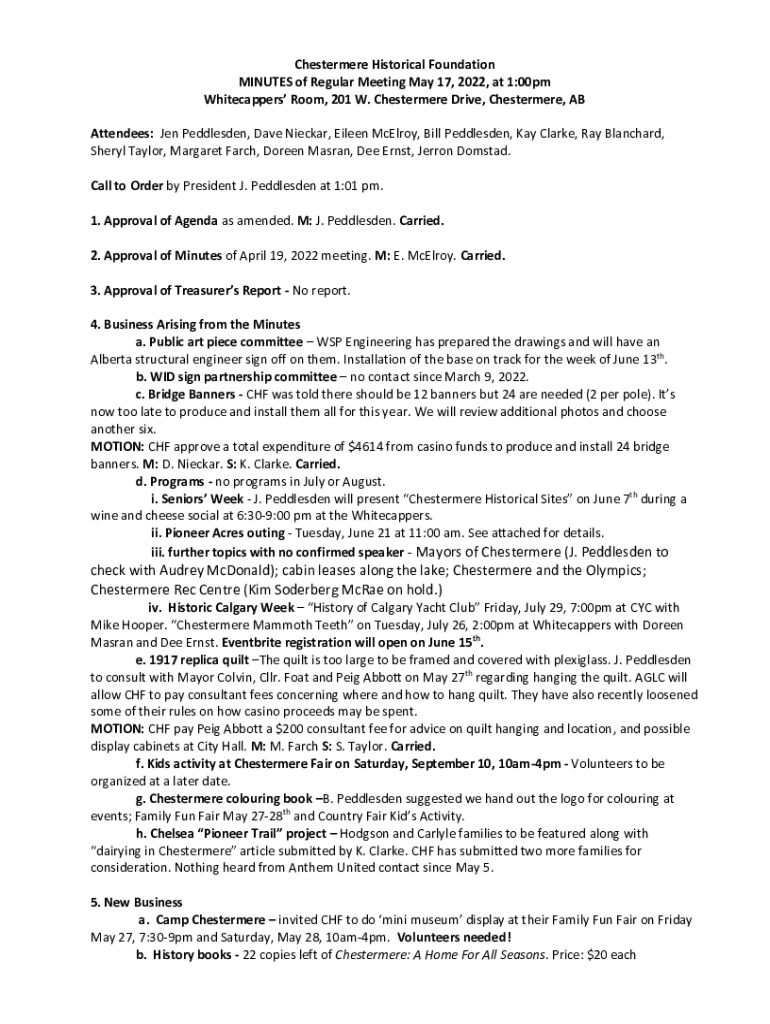 Chestermere Historical Foundation
MINUTES of Regular Meeting May 17, 2022, at 1:00pm
Whitecappers' Room, 201 W. Chestermere Drive, Chestermere, AB

Attendees: Jen Peddlesden, Dave Nieckar, Eileen McElroy, Bill Peddlesden, Kay Clarke, Ray Blanchard, Sheryl Taylor, Margaret Farch, Doreen Masran, Dee Ernst, Jerron Domstad.

Call to Order by President J. Peddlesden at 1:01 pm.

1. Approval of Agenda as amended. M: J. Peddlesden. Carried.

2. Approval of Minutes of April 19, 2022 meeting. M: E. McElroy. Carried.

3. Approval of Treasurer's Report - No report.

4. Business Arising from the Minutes
a. Public art piece committee – WSP Engineering has prepared the drawings and will have an Alberta structural engineer sign off on them. Installation of the base on track for the week of June 13$^{th}$.
b. WID sign partnership committee – no contact since March 9, 2022.
c. Bridge Banners - CHF was told there should be 12 banners but 24 are needed (2 per pole). It's now too late to produce and install them all for this year. We will review additional photos and choose another six.
MOTION: CHF approve a total expenditure of \$4614 from casino funds to produce and install 24 bridge banners. M: D. Nieckar. S: K. Clarke. Carried.
d. Programs - no programs in July or August.
i. Seniors' Week - J. Peddlesden will present "Chestermere Historical Sites" on June 7$^{th}$ during a wine and cheese social at 6:30-9:00 pm at the Whitecappers.
ii. Pioneer Acres outing - Tuesday, June 21 at 11:00 am. See attached for details.
iii. further topics with no confirmed speaker - Mayors of Chestermere (J. Peddlesden to check with Audrey McDonald); cabin leases along the lake; Chestermere and the Olympics; Chestermere Rec Centre (Kim Soderberg McRae on hold.)
iv. Historic Calgary Week – "History of Calgary Yacht Club" Friday, July 29, 7:00pm at CYC with Mike Hooper. "Chestermere Mammoth Teeth" on Tuesday, July 26, 2:00pm at Whitecappers with Doreen Masran and Dee Ernst. Eventbrite registration will open on June 15$^{th}$.
e. 1917 replica quilt –The quilt is too large to be framed and covered with plexiglass. J. Peddlesden to consult with Mayor Colvin, Cllr. Foat and Peig Abbott on May 27$^{th}$ regarding hanging the quilt. AGLC will allow CHF to pay consultant fees concerning where and how to hang quilt. They have also recently loosened some of their rules on how casino proceeds may be spent.
MOTION: CHF pay Peig Abbott a \$200 consultant fee for advice on quilt hanging and location, and possible display cabinets at City Hall. M: M. Farch S: S. Taylor. Carried.
f. Kids activity at Chestermere Fair on Saturday, September 10, 10am-4pm - Volunteers to be organized at a later date.
g. Chestermere colouring book –B. Peddlesden suggested we hand out the logo for colouring at events; Family Fun Fair May 27-28$^{th}$ and Country Fair Kid's Activity.
h. Chelsea "Pioneer Trail" project – Hodgson and Carlyle families to be featured along with "dairying in Chestermere" article submitted by K. Clarke. CHF has submitted two more families for consideration. Nothing heard from Anthem United contact since May 5.

5. New Business
a. Camp Chestermere – invited CHF to do 'mini museum' display at their Family Fun Fair on Friday May 27, 7:30-9pm and Saturday, May 28, 10am-4pm. Volunteers needed!
b. History books - 22 copies left of Chestermere: A Home For All Seasons. Price: \$20 each